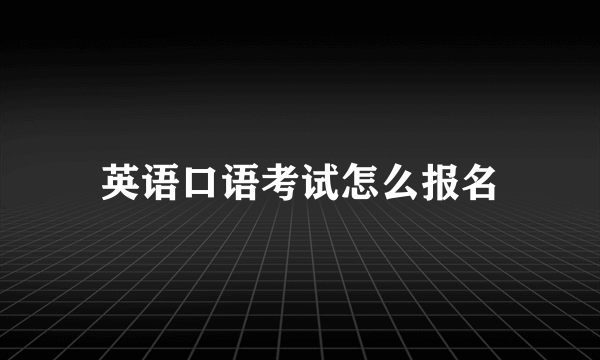 英语口语考试怎么报名